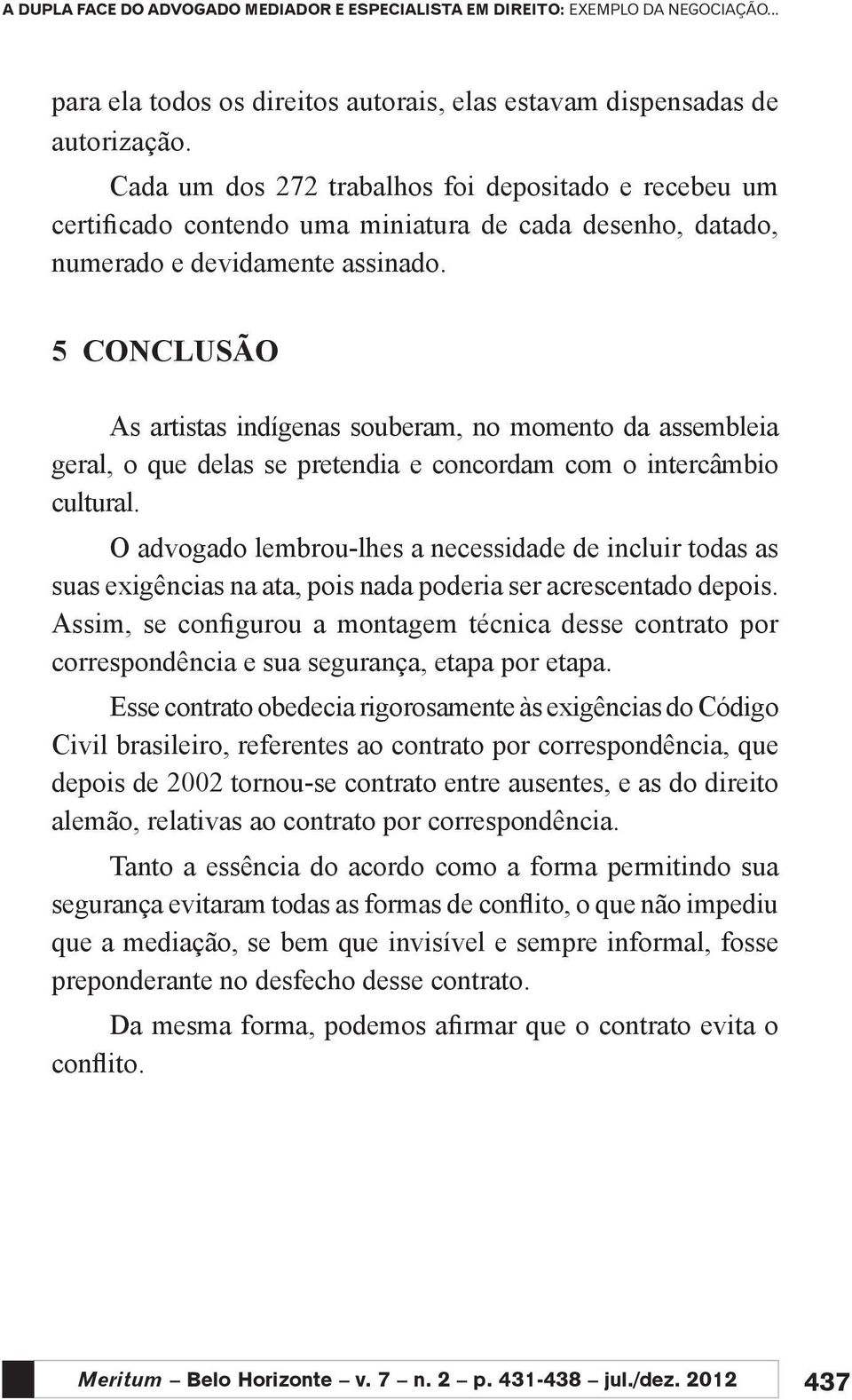 A DUPLA FACE DO ADVOGADO MEDIADOR E ESPECIALISTA EM DIREITO: EXEMPLO DA NEGOCIAÇÃO...

para ela todos os direitos autorais, elas estavam dispensadas de autorização.

Cada um dos 272 trabalhos foi depositado e recebeu um certificado contendo uma miniatura de cada desenho, datado, numerado e devidamente assinado.

5 CONCLUSÃO

As artistas indígenas souberam, no momento da assembleia geral, o que delas se pretendia e concordam com o intercâmbio cultural.

O advogado lembrou-lhes a necessidade de incluir todas as suas exigências na ata, pois nada poderia ser acrescentado depois. Assim, se configurou a montagem técnica desse contrato por correspondência e sua segurança, etapa por etapa.

Esse contrato obedecia rigorosamente às exigências do Código Civil brasileiro, referentes ao contrato por correspondência, que depois de 2002 tornou-se contrato entre ausentes, e as do direito alemão, relativas ao contrato por correspondência.

Tanto a essência do acordo como a forma permitindo sua segurança evitaram todas as formas de conflito, o que não impediu que a mediação, se bem que invisível e sempre informal, fosse preponderante no desfecho desse contrato.

Da mesma forma, podemos afirmar que o contrato evita o conflito.

Meritum – Belo Horizonte – v. 7 – n. 2 – p. 431-438 – jul./dez. 2012 437